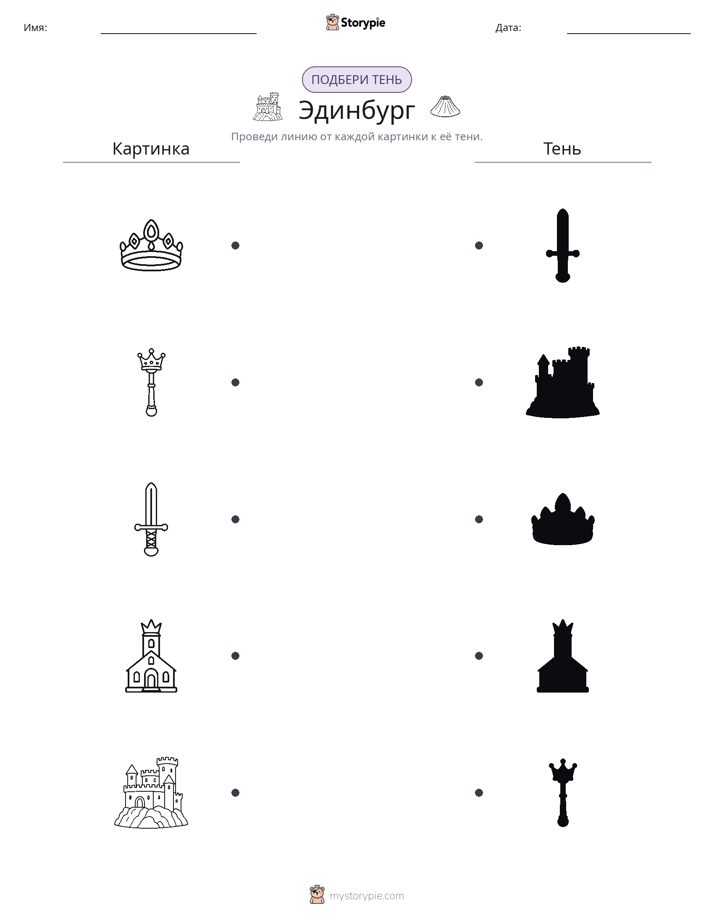 Имя: ____ Storypie Дата: ____

ПОДБЕРИ ТЕНЬ

Эдинбург

Проведи линию от каждой картинки к её тени.

Картинка

Тень

mystorypie.com